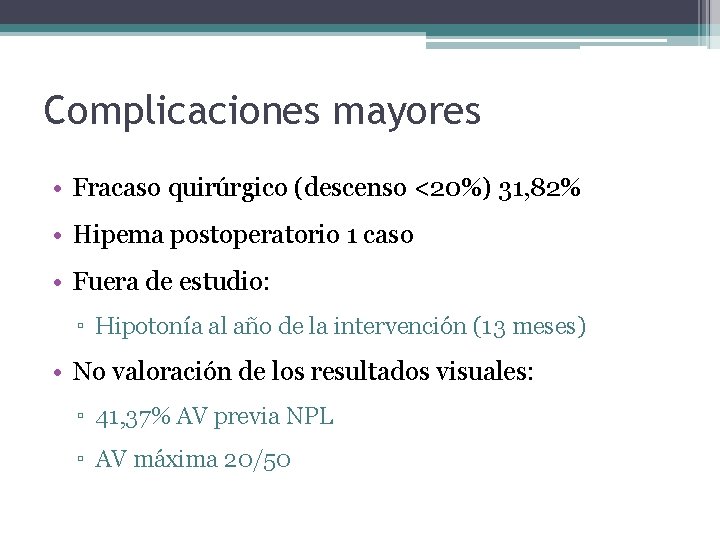 Complicaciones mayores

• Fracaso quirúrgico (descenso <20%) 31,82%
• Hipema postoperatorio 1 caso
• Fuera de estudio:
▫ Hipotonía al año de la intervención (13 meses)
• No valoración de los resultados visuales:
▫ 41,37% AV previa NPL
▫ AV máxima 20/50